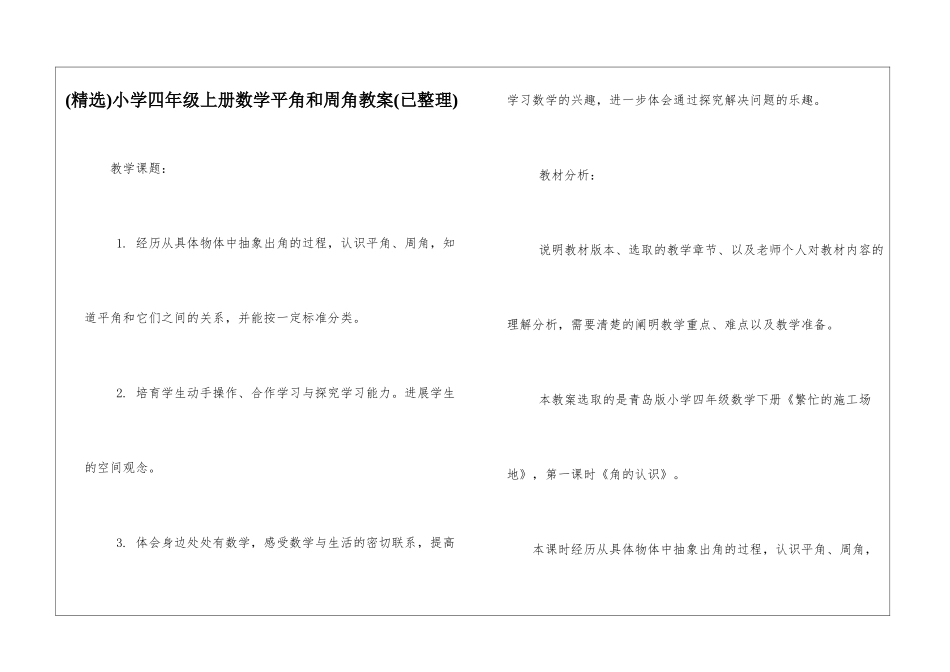 (精选)小学四年级上册数学平角和周角教案(已整理)

教学课题：

1.经历从具体物体中抽象出角的过程，认识平角、周角，知道平角和它们之间的关系，并能按一定标准分类。

2.培育学生动手操作、合作学习与探究学习能力。进展学生的空间观念。

3.体会身边处处有数学，感受数学与生活的密切联系，提高学习数学的兴趣，进一步体会通过探究解决问题的乐趣。

教材分析：

说明教材版本、选取的教学章节、以及老师个人对教材内容的理解分析，需要清楚的阐明教学重点、难点以及教学准备。

本教案选取的是青岛版小学四年级数学下册《繁忙的施工场地》，第一课时《角的认识》。

本课时经历从具体物体中抽象出角的过程，认识平角、周角，